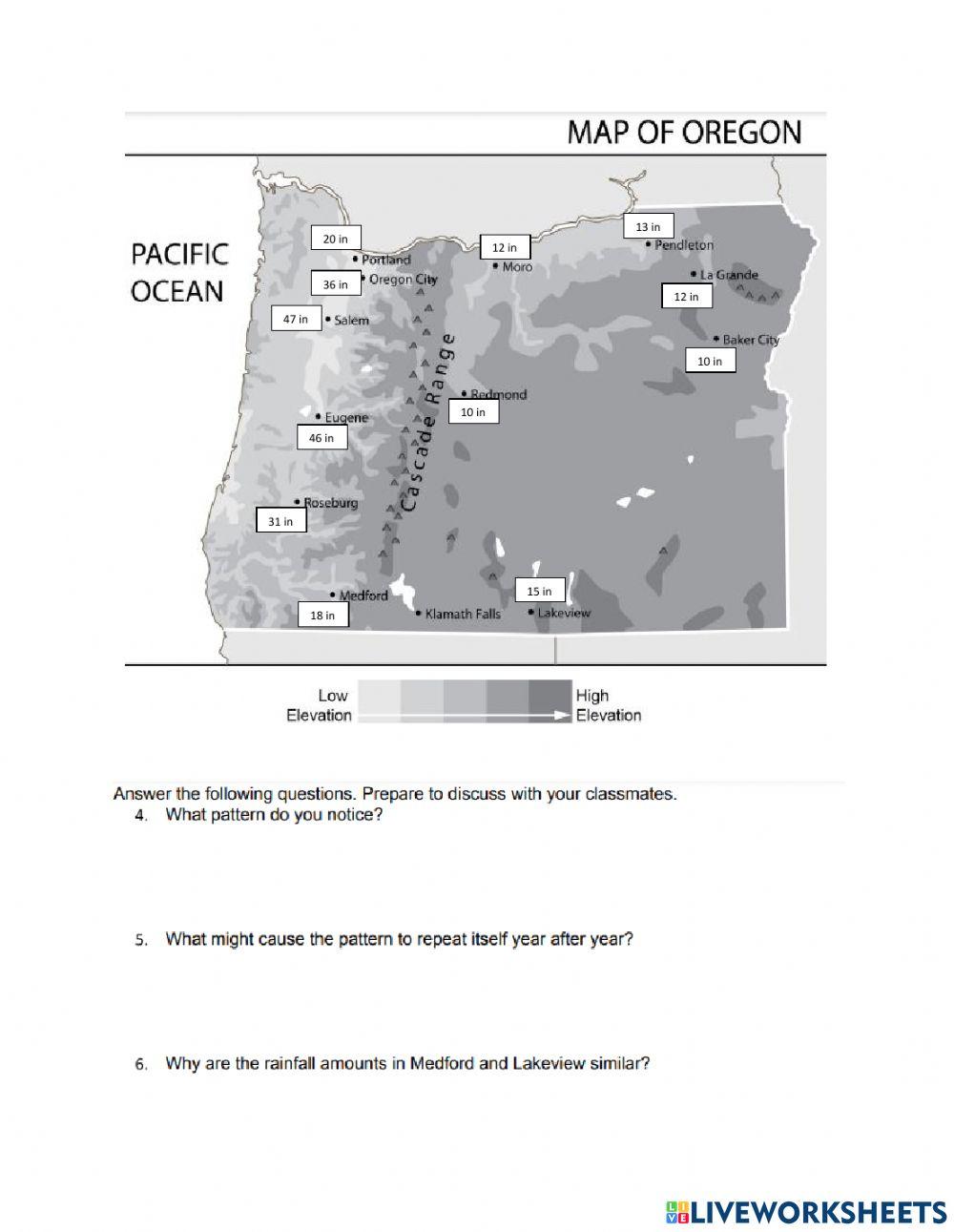 MAP OF OREGON

PACIFIC OCEAN

20 in
Portland
36 in
Oregon City
47 in
Salem
12 in
Moro
13 in
Pendleton
La Grande
12 in
Baker City
10 in
Cascade Range
Redmond
10 in
Eugene
46 in
Roseburg
31 in
Medford
18 in
Klamath Falls
15 in
Lakeview

Low Elevation
High Elevation

Answer the following questions. Prepare to discuss with your classmates.
4. What pattern do you notice?

5. What might cause the pattern to repeat itself year after year?

6. Why are the rainfall amounts in Medford and Lakeview similar?

LIVEWORKSHEETS